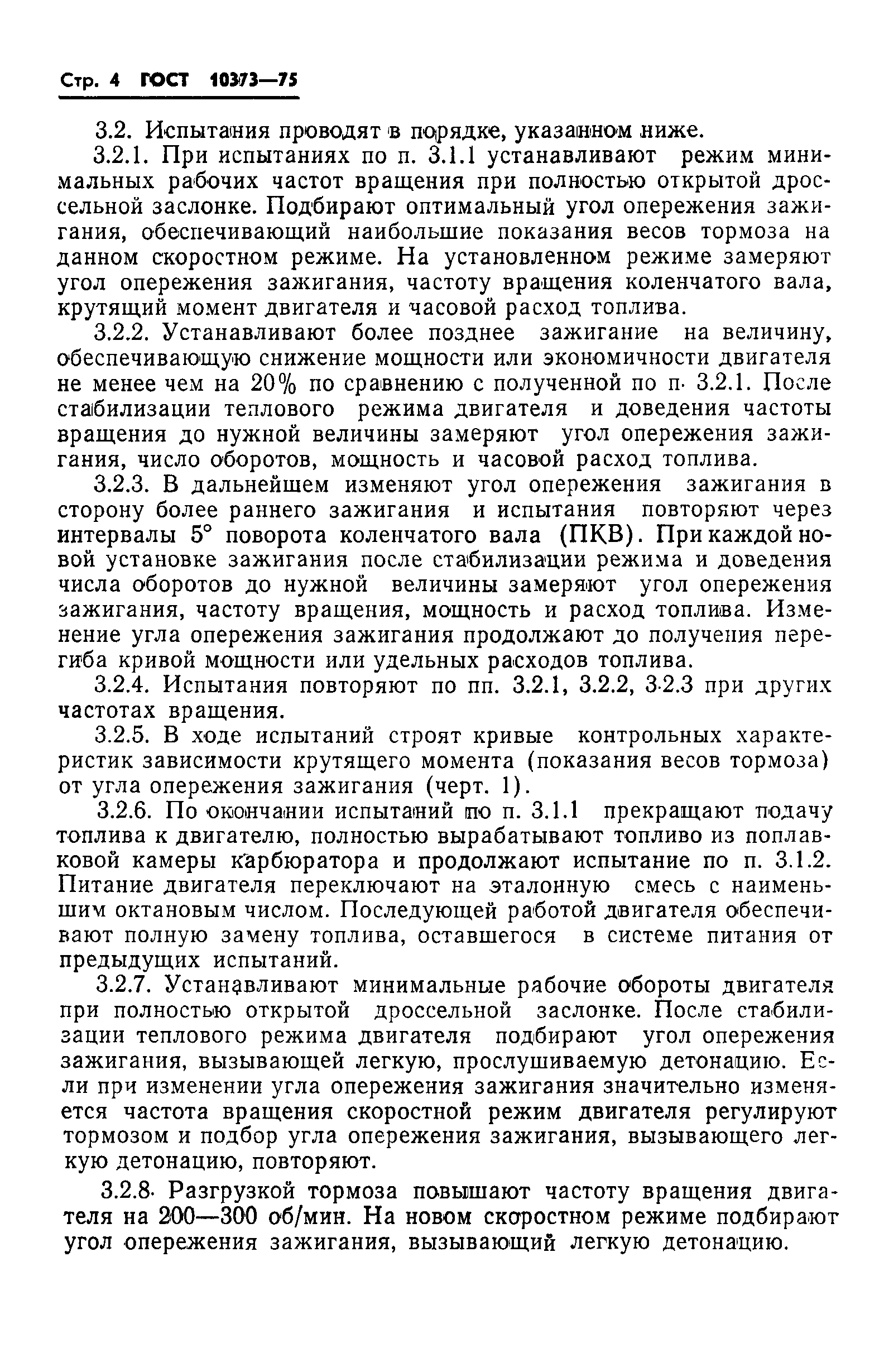 Стр. 4 ГОСТ 10373—75

3.2. Испытания проводят в порядке, указанном ниже.

3.2.1. При испытаниях по п. 3.1.1 устанавливают режим минимальных рабочих частот вращения при полностью открытой дроссельной заслонке. Подбирают оптимальный угол опережения зажигания, обеспечивающий наибольшие показания весов тормоза на данном скоростном режиме. На установленном режиме замеряют угол опережения зажигания, частоту вращения коленчатого вала, крутящий момент двигателя и часовой расход топлива.

3.2.2. Устанавливают более позднее зажигание на величину, обеспечивающую снижение мощности или экономичности двигателя не менее чем на 20% по сравнению с полученной по п. 3.2.1. После стабилизации теплового режима двигателя и доведения частоты вращения до нужной величины замеряют угол опережения зажигания, число оборотов, мощность и часовой расход топлива.

3.2.3. В дальнейшем изменяют угол опережения зажигания в сторону более раннего зажигания и испытания повторяют через интервалы 5° поворота коленчатого вала (ПКВ). При каждой новой установке зажигания после стабилизации режима и доведения числа оборотов до нужной величины замеряют угол опережения зажигания, частоту вращения, мощность и расход топлива. Изменение угла опережения зажигания продолжают до получения перегиба кривой мощности или удельных расходов топлива.

3.2.4. Испытания повторяют по пп. 3.2.1, 3.2.2, 3.2.3 при других частотах вращения.

3.2.5. В ходе испытаний строят кривые контрольных характеристик зависимости крутящего момента (показания весов тормоза) от угла опережения зажигания (черт. 1).

3.2.6. По окончании испытаний по п. 3.1.1 прекращают подачу топлива к двигателю, полностью вырабатывают топливо из поплавковой камеры карбюратора и продолжают испытание по п. 3.1.2. Питание двигателя переключают на эталонную смесь с наименьшим октановым числом. Последующей работой двигателя обеспечивают полную замену топлива, оставшегося в системе питания от предыдущих испытаний.

3.2.7. Устанавливают минимальные рабочие обороты двигателя при полностью открытой дроссельной заслонке. После стабилизации теплового режима двигателя подбирают угол опережения зажигания, вызывающей легкую, прослушиваемую детонацию. Если при изменении угла опережения зажигания значительно изменяется частота вращения скоростной режим двигателя регулируют тормозом и подбор угла опережения зажигания, вызывающего легкую детонацию, повторяют.

3.2.8. Разгрузкой тормоза повышают частоту вращения двигателя на 200—300 об/мин. На новом скоростном режиме подбирают угол опережения зажигания, вызывающий легкую детонацию.